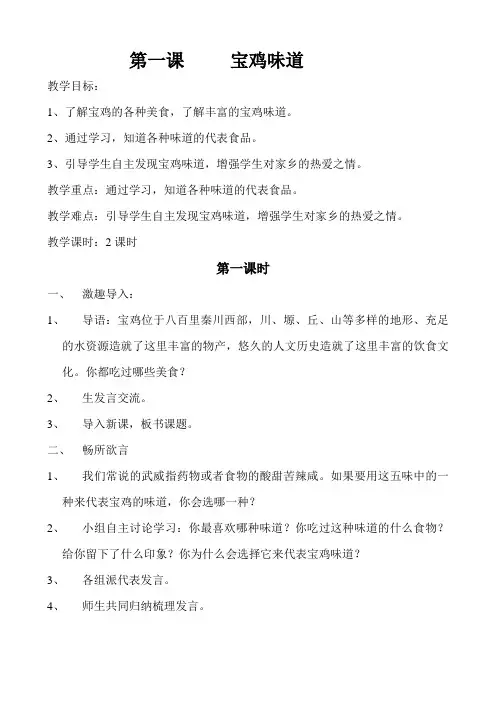 第一课　　宝鸡味道

教学目标：

1、了解宝鸡的各种美食，了解丰富的宝鸡味道。

2、通过学习，知道各种味道的代表食品。

3、引导学生自主发现宝鸡味道，增强学生对家乡的热爱之情。

教学重点：通过学习，知道各种味道的代表食品。

教学难点：引导学生自主发现宝鸡味道，增强学生对家乡的热爱之情。

教学课时：2 课时

第一课时

一、　激趣导入：

1、　导语：宝鸡位于八百里秦川西部，川、塬、丘、山等多样的地形、充足的水资源造就了这里丰富的物产，悠久的人文历史造就了这里丰富的饮食文化。你都吃过哪些美食？

2、　生发言交流。

3、　导入新课，板书课题。

二、　畅所欲言

1、　我们常说的武威指药物或者食物的酸甜苦辣咸。如果要用这五味中的一种来代表宝鸡的味道，你会选哪一种？

2、　小组自主讨论学习：你最喜欢哪种味道？你吃过这种味道的什么食物？给你留下了什么印象？你为什么会选择它来代表宝鸡味道？

3、　各组派代表发言。

4、　师生共同归纳梳理发言。